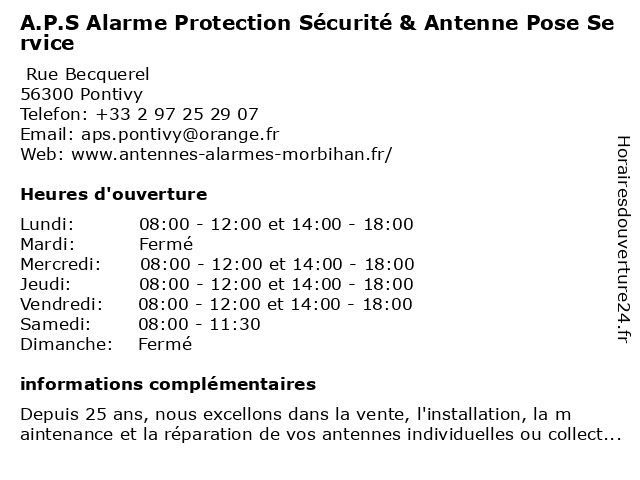 A.P.S Alarme Protection Sécurité & Antenne Pose Service

Rue Becquerel
56300 Pontivy
Telefon: +33 2 97 25 29 07
Email: aps.pontivy@orange.fr
Web: www.antennes-alarmes-morbihan.fr/

Heures d'ouverture

| | |
|---|---|
| Lundi: | 08:00 - 12:00 et 14:00 - 18:00 |
| Mardi: | Fermé |
| Mercredi: | 08:00 - 12:00 et 14:00 - 18:00 |
| Jeudi: | 08:00 - 12:00 et 14:00 - 18:00 |
| Vendredi: | 08:00 - 12:00 et 14:00 - 18:00 |
| Samedi: | 08:00 - 11:30 |
| Dimanche: | Fermé |

informations complémentaires

Depuis 25 ans, nous excellons dans la vente, l'installation, la maintenance et la réparation de vos antennes individuelles ou collect...

Horairesdouverture24.fr